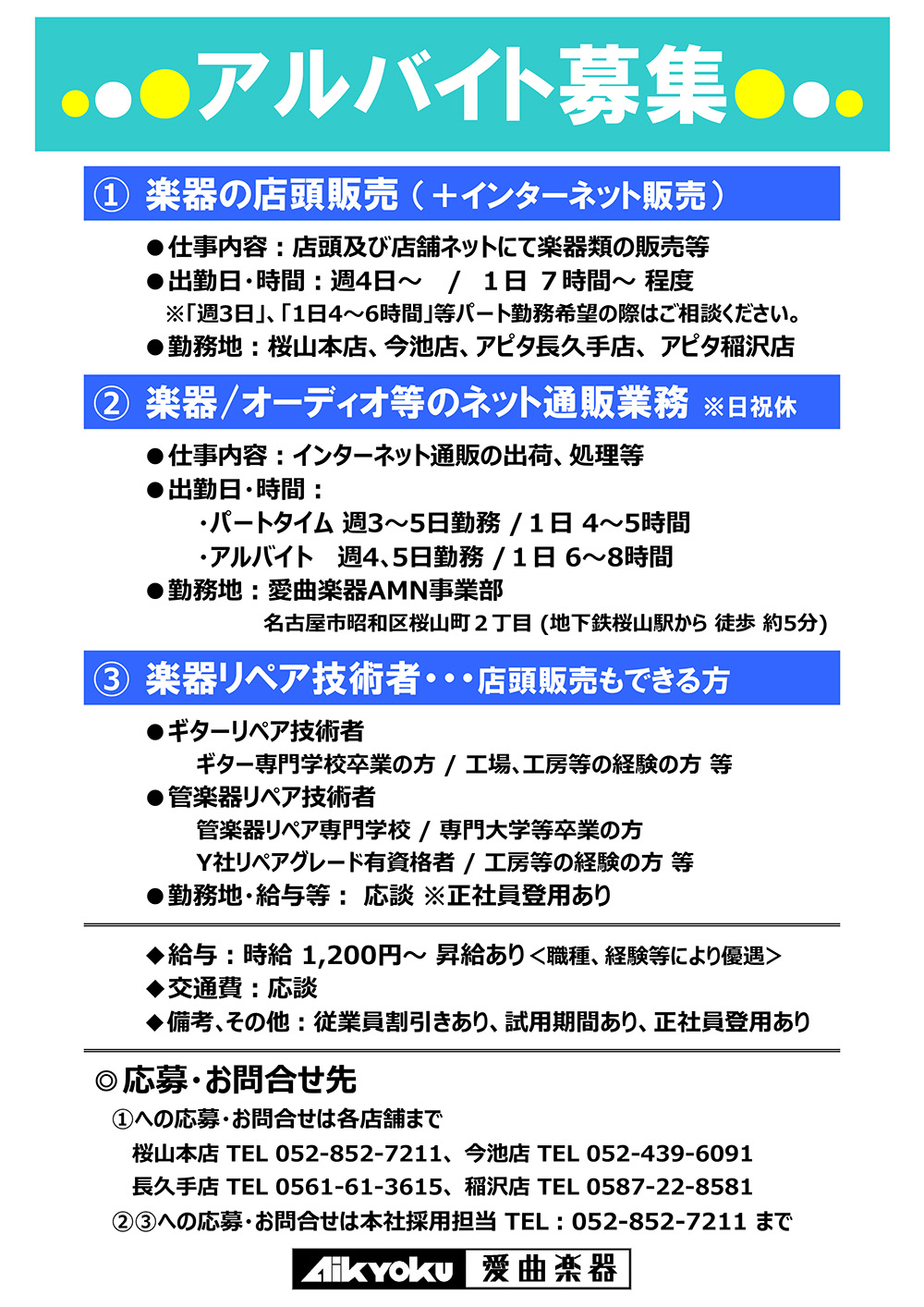 アルバイト募集

① 楽器の店頭販売（＋インターネット販売）

●仕事内容：店頭及び店舗ネットにて楽器類の販売等
●出勤日・時間：週4日～ / 1日 7時間～ 程度
※「週3日」、「1日4～6時間」等パート勤務希望の際はご相談ください。
●勤務地：桜山本店、今池店、アピタ長久手店、アピタ稲沢店

② 楽器/オーディオ等のネット通販業務 ※日祝休

●仕事内容：インターネット通販の出荷、処理等
●出勤日・時間：
・パートタイム 週3～5日勤務 / 1日 4～5時間
・アルバイト 週4、5日勤務 / 1日 6～8時間
●勤務地：愛曲楽器AMN事業部
名古屋市昭和区桜山町２丁目 (地下鉄桜山駅から 徒歩 約5分)

③ 楽器リペア技術者・・・店頭販売もできる方

●ギターリペア技術者
ギター専門学校卒業の方 / 工場、工房等の経験の方 等
●管楽器リペア技術者
管楽器リペア専門学校 / 専門大学等卒業の方
Y社リペアグレード有資格者 / 工房等の経験の方 等
●勤務地・給与等： 応談 ※正社員登用あり

◆給与：時給 1,200円～ 昇給あり＜職種、経験等により優遇＞
◆交通費：応談
◆備考、その他：従業員割引きあり、試用期間あり、正社員登用あり

◎応募・お問合せ先
①への応募・お問合せは各店舗まで
桜山本店 TEL 052-852-7211、今池店 TEL 052-439-6091
長久手店 TEL 0561-61-3615、稲沢店 TEL 0587-22-8581
②③への応募・お問合せは本社採用担当 TEL：052-852-7211 まで

Aikyoku 愛曲楽器